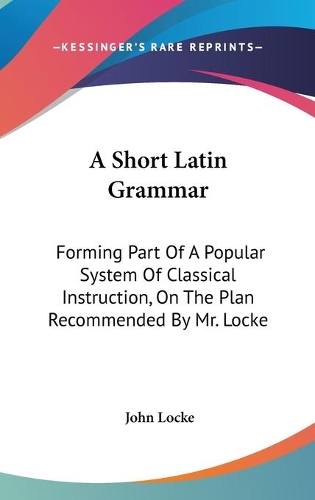 —KESSINGER'S RARE REPRINTS—

A Short Latin Grammar

Forming Part Of A Popular System Of Classical Instruction, On The Plan Recommended By Mr. Locke

John Locke